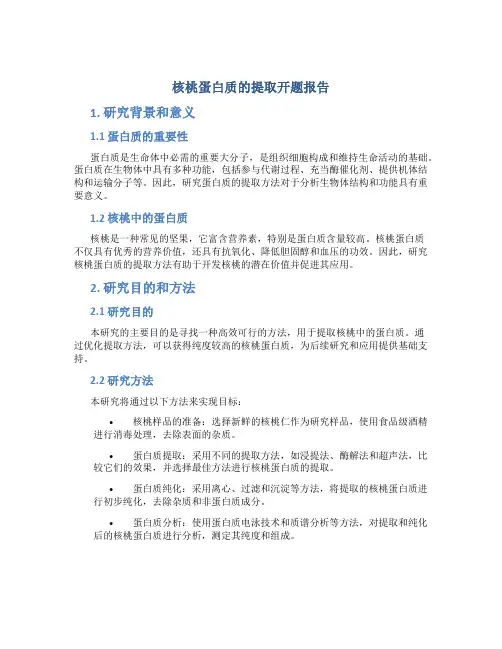 核桃蛋白质的提取开题报告

1. 研究背景和意义

1.1 蛋白质的重要性

蛋白质是生命体中必需的重要大分子，是组织细胞构成和维持生命活动的基础。蛋白质在生物体中具有多种功能，包括参与代谢过程、充当酶催化剂、提供机体结构和运输分子等。因此，研究蛋白质的提取方法对于分析生物体结构和功能具有重要意义。

1.2 核桃中的蛋白质

核桃是一种常见的坚果，它富含营养素，特别是蛋白质含量较高。核桃蛋白质不仅具有优秀的营养价值，还具有抗氧化、降低胆固醇和血压的功效。因此，研究核桃蛋白质的提取方法有助于开发核桃的潜在价值并促进其应用。

2. 研究目的和方法

2.1 研究目的

本研究的主要目的是寻找一种高效可行的方法，用于提取核桃中的蛋白质。通过优化提取方法，可以获得纯度较高的核桃蛋白质，为后续研究和应用提供基础支持。

2.2 研究方法

本研究将通过以下方法来实现目标：

• 核桃样品的准备：选择新鲜的核桃仁作为研究样品，使用食品级酒精进行消毒处理，去除表面的杂质。

• 蛋白质提取：采用不同的提取方法，如浸提法、酶解法和超声法，比较它们的效果，并选择最佳方法进行核桃蛋白质的提取。

• 蛋白质纯化：采用离心、过滤和沉淀等方法，将提取的核桃蛋白质进行初步纯化，去除杂质和非蛋白质成分。

• 蛋白质分析：使用蛋白质电泳技术和质谱分析等方法，对提取和纯化后的核桃蛋白质进行分析，测定其纯度和组成。